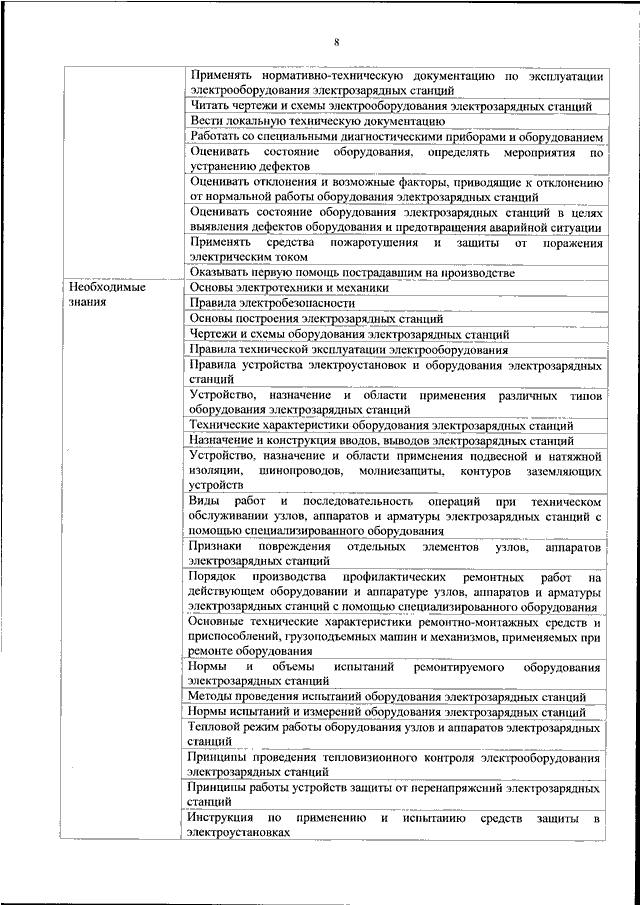 8

| | |
|---|---|
| | Применять нормативно-техническую документацию по эксплуатации электрооборудования электрозарядных станций |
| | Читать чертежи и схемы электрооборудования электрозарядных станций |
| | Вести локальную техническую документацию |
| | Работать со специальными диагностическими приборами и оборудованием |
| | Оценивать состояние оборудования, определять мероприятия по устранению дефектов |
| | Оценивать отклонения и возможные факторы, приводящие к отклонению от нормальной работы оборудования электрозарядных станций |
| | Оценивать состояние оборудования электрозарядных станций в целях выявления дефектов оборудования и предотвращения аварийной ситуации |
| | Применять средства пожаротушения и защиты от поражения электрическим током |
| | Оказывать первую помощь пострадавшим на производстве |
| Необходимые знания | Основы электротехники и механики |
| | Правила электробезопасности |
| | Основы построения электрозарядных станций |
| | Чертежи и схемы оборудования электрозарядных станций |
| | Правила технической эксплуатации электрооборудования |
| | Правила устройства электроустановок и оборудования электрозарядных станций |
| | Устройство, назначение и области применения различных типов оборудования электрозарядных станций |
| | Технические характеристики оборудования электрозарядных станций |
| | Назначение и конструкция вводов, выводов электрозарядных станций |
| | Устройство, назначение и области применения подвесной и натяжной изоляции, шинопроводов, молниезащиты, контуров заземляющих устройств |
| | Виды работ и последовательность операций при техническом обслуживании узлов, аппаратов и арматуры электрозарядных станций с помощью специализированного оборудования |
| | Признаки повреждения отдельных элементов узлов, аппаратов электрозарядных станций |
| | Порядок производства профилактических ремонтных работ на действующем оборудовании и аппаратуре узлов, аппаратов и арматуры электрозарядных станций с помощью специализированного оборудования |
| | Основные технические характеристики ремонтно-монтажных средств и приспособлений, грузоподъемных машин и механизмов, применяемых при ремонте оборудования |
| | Нормы и объемы испытаний ремонтируемого оборудования электрозарядных станций |
| | Методы проведения испытаний оборудования электрозарядных станций |
| | Нормы испытаний и измерений оборудования электрозарядных станций |
| | Тепловой режим работы оборудования узлов и аппаратов электрозарядных станций |
| | Принципы проведения тепловизионного контроля электрооборудования электрозарядных станций |
| | Принципы работы устройств защиты от перенапряжений электрозарядных станций |
| | Инструкция по применению и испытанию средств защиты в электроустановках |